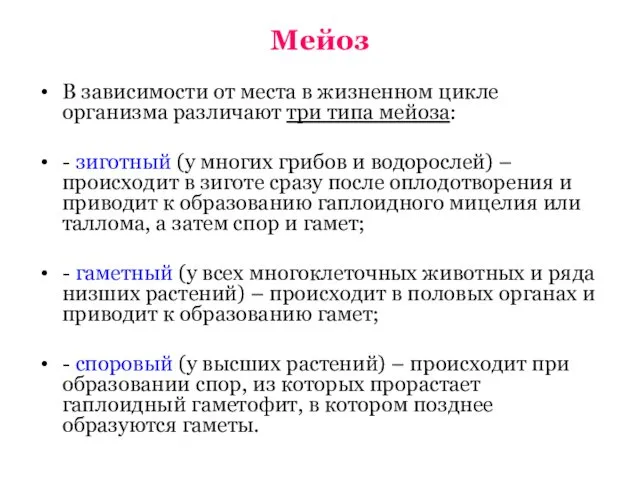 Мейоз

• В зависимости от места в жизненном цикле организма различают три типа мейоза:

• - зиготный (у многих грибов и водорослей) – происходит в зиготе сразу после оплодотворения и приводит к образованию гаплоидного мицелия или таллома, а затем спор и гамет;

• - гаметный (у всех многоклеточных животных и ряда низших растений) – происходит в половых органах и приводит к образованию гамет;

• - споровый (у высших растений) – происходит при образовании спор, из которых прорастает гаплоидный гаметофит, в котором позднее образуются гаметы.